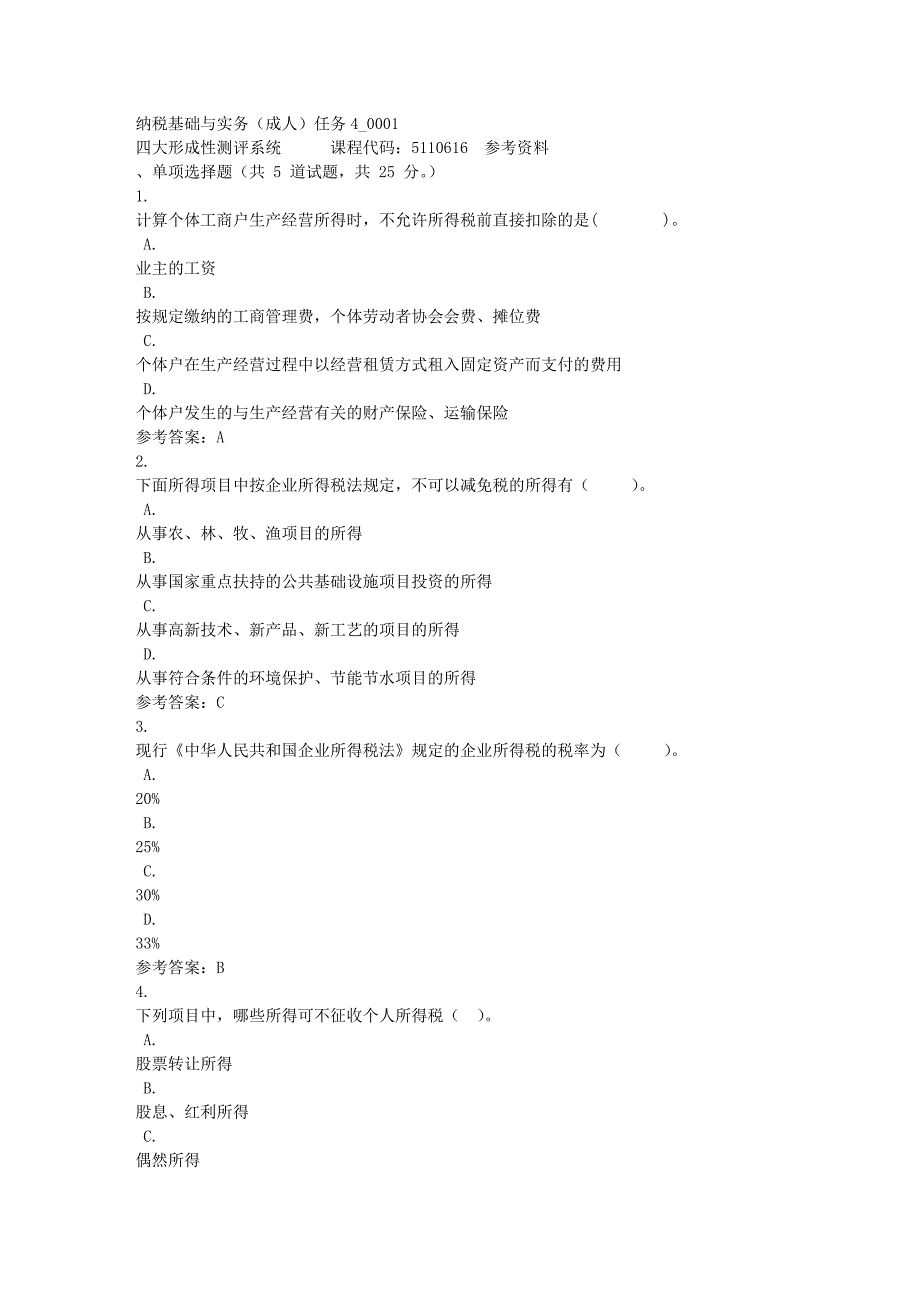 纳税基础与实务（成人）任务 4_0001
四大形成性测评系统 课程代码：5110616 参考资料
、单项选择题（共 5 道试题，共 25 分。）
1.
计算个体工商户生产经营所得时，不允许所得税前直接扣除的是(　　　)。
A.
业主的工资
B.
按规定缴纳的工商管理费，个体劳动者协会会费、摊位费
C.
个体户在生产经营过程中以经营租赁方式租入固定资产而支付的费用
D.
个体户发生的与生产经营有关的财产保险、运输保险
参考答案：A
2.
下面所得项目中按企业所得税法规定，不可以减免税的所得有（　　）。
A.
从事农、林、牧、渔项目的所得
B.
从事国家重点扶持的公共基础设施项目投资的所得
C.
从事高新技术、新产品、新工艺的项目的所得
D.
从事符合条件的环境保护、节能节水项目的所得
参考答案：C
3.
现行《中华人民共和国企业所得税法》规定的企业所得税的税率为（　　）。
A.
20%
B.
25%
C.
30%
D.
33%
参考答案：B
4.
下列项目中，哪些所得可不征收个人所得税（ ）。
A.
股票转让所得
B.
股息、红利所得
C.
偶然所得